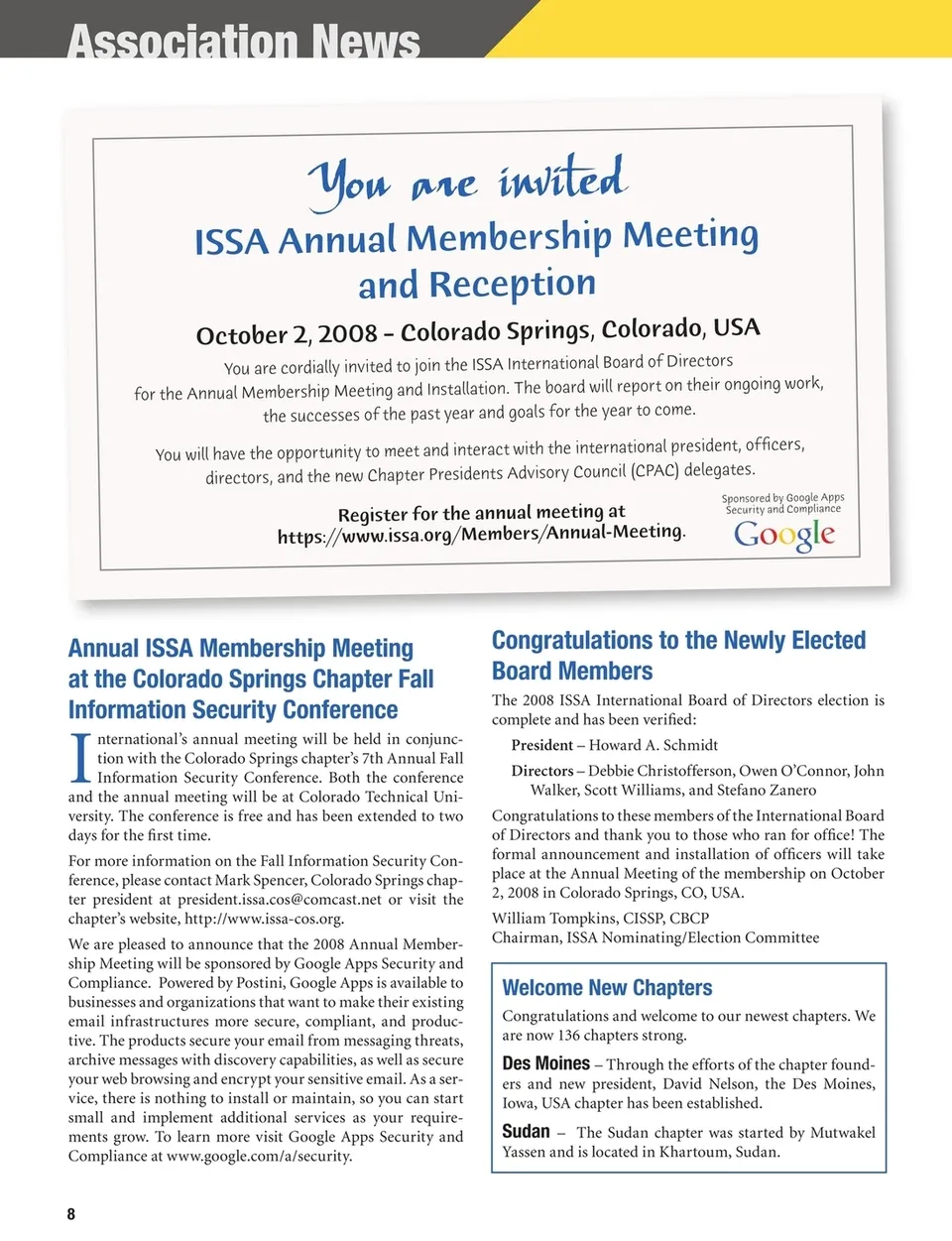 Association News

You are invited
ISSA Annual Membership Meeting and Reception

October 2, 2008 – Colorado Springs, Colorado, USA

You are cordially invited to join the ISSA International Board of Directors for the Annual Membership Meeting and Installation. The board will report on their ongoing work, the successes of the past year and goals for the year to come.

You will have the opportunity to meet and interact with the international president, officers, directors, and the new Chapter Presidents Advisory Council (CPAC) delegates.

Register for the annual meeting at https://www.issa.org/Members/Annual-Meeting.

Sponsored by Google Apps Security and Compliance

Google

Annual ISSA Membership Meeting at the Colorado Springs Chapter Fall Information Security Conference

International's annual meeting will be held in conjunction with the Colorado Springs chapter's 7th Annual Fall Information Security Conference. Both the conference and the annual meeting will be at Colorado Technical University. The conference is free and has been extended to two days for the first time.

For more information on the Fall Information Security Conference, please contact Mark Spencer, Colorado Springs chapter president at president.issa.cos@comcast.net or visit the chapter's website, http://www.issa-cos.org.

We are pleased to announce that the 2008 Annual Membership Meeting will be sponsored by Google Apps Security and Compliance. Powered by Postini, Google Apps is available to businesses and organizations that want to make their existing email infrastructures more secure, compliant, and productive. The products secure your email from messaging threats, archive messages with discovery capabilities, as well as secure your web browsing and encrypt your sensitive email. As a service, there is nothing to install or maintain, so you can start small and implement additional services as your requirements grow. To learn more visit Google Apps Security and Compliance at www.google.com/a/security.

Congratulations to the Newly Elected Board Members

The 2008 ISSA International Board of Directors election is complete and has been verified:

President – Howard A. Schmidt

Directors – Debbie Christofferson, Owen O'Connor, John Walker, Scott Williams, and Stefano Zanero

Congratulations to these members of the International Board of Directors and thank you to those who ran for office! The formal announcement and installation of officers will take place at the Annual Meeting of the membership on October 2, 2008 in Colorado Springs, CO, USA.

William Tompkins, CISSP, CBCP
Chairman, ISSA Nominating/Election Committee

Welcome New Chapters

Congratulations and welcome to our newest chapters. We are now 136 chapters strong.

Des Moines – Through the efforts of the chapter founders and new president, David Nelson, the Des Moines, Iowa, USA chapter has been established.

Sudan – The Sudan chapter was started by Mutwakel Yassen and is located in Khartoum, Sudan.

8